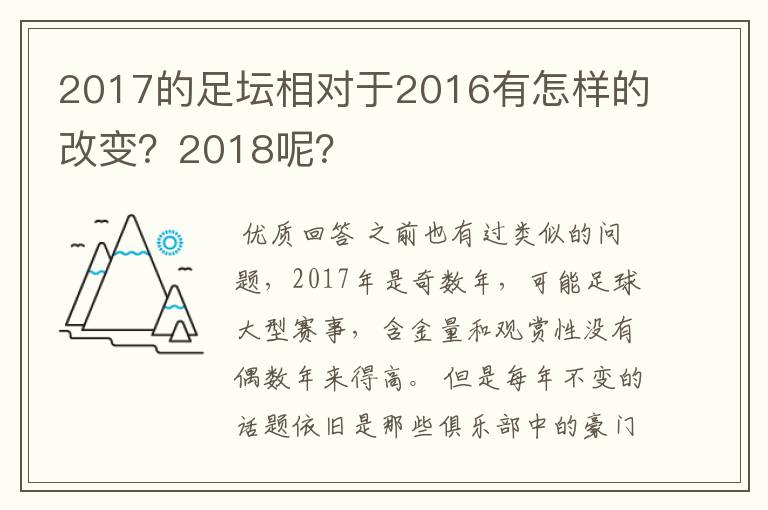 2017的足坛相对于2016有怎样的改变？2018呢？

优质回答 之前也有过类似的问题，2017年是奇数年，可能足球大型赛事，含金量和观赏性没有偶数年来得高。但是每年不变的话题依旧是那些俱乐部中的豪门